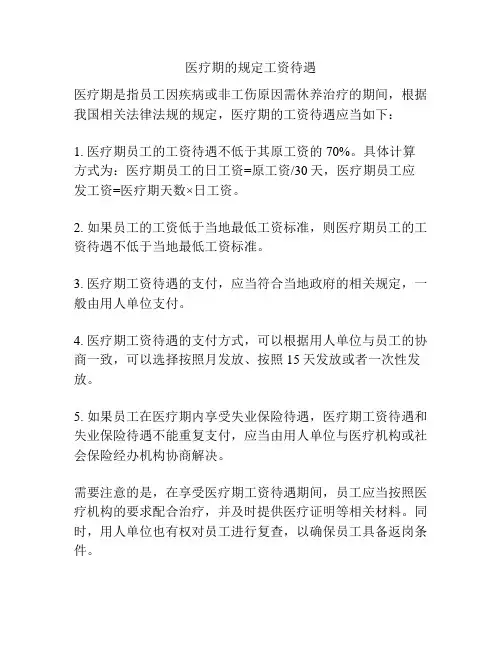 医疗期的规定工资待遇

医疗期是指员工因疾病或非工伤原因需休养治疗的期间，根据我国相关法律法规的规定，医疗期的工资待遇应当如下：

1. 医疗期员工的工资待遇不低于其原工资的 70%。具体计算方式为：医疗期员工的日工资=原工资/30 天，医疗期员工应发工资=医疗期天数×日工资。

2. 如果员工的工资低于当地最低工资标准，则医疗期员工的工资待遇不低于当地最低工资标准。

3. 医疗期工资待遇的支付，应当符合当地政府的相关规定，一般由用人单位支付。

4. 医疗期工资待遇的支付方式，可以根据用人单位与员工的协商一致，可以选择按照月发放、按照 15 天发放或者一次性发放。

5. 如果员工在医疗期内享受失业保险待遇，医疗期工资待遇和失业保险待遇不能重复支付，应当由用人单位与医疗机构或社会保险经办机构协商解决。

需要注意的是，在享受医疗期工资待遇期间，员工应当按照医疗机构的要求配合治疗，并及时提供医疗证明等相关材料。同时，用人单位也有权对员工进行复查，以确保员工具备返岗条件。